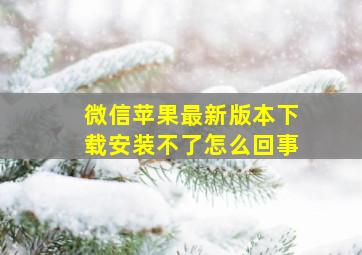 微信苹果最新版本下载安装不了怎么回事